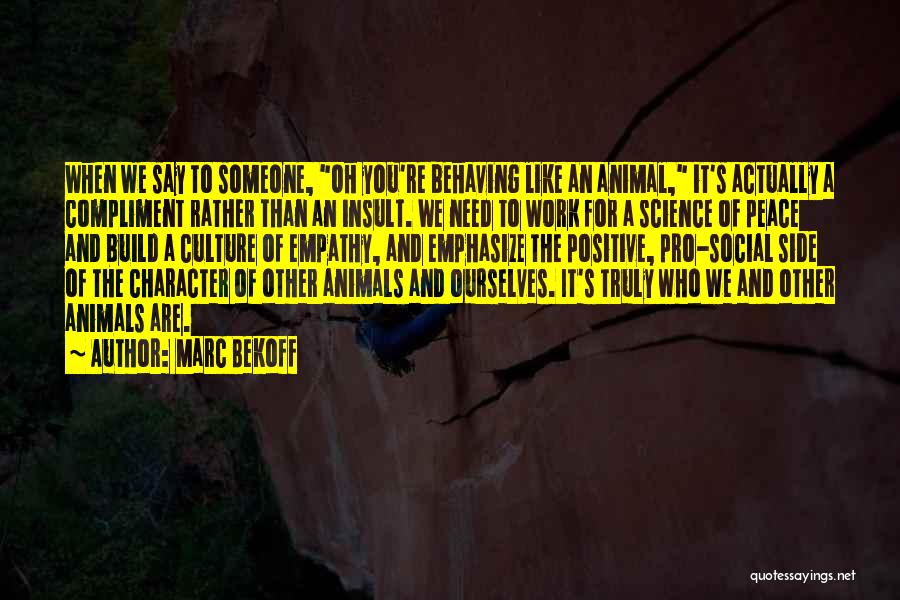 WHEN WE SAY TO SOMEONE, "OH YOU'RE BEHAVING LIKE AN ANIMAL," IT'S ACTUALLY A COMPLIMENT RATHER THAN AN INSULT. WE NEED TO WORK FOR A SCIENCE OF PEACE AND BUILD A CULTURE OF EMPATHY, AND EMPHASIZE THE POSITIVE, PRO-SOCIAL SIDE OF THE CHARACTER OF OTHER ANIMALS AND OURSELVES. IT'S TRULY WHO WE AND OTHER ANIMALS ARE.

~ AUTHOR: MARC BEKOFF

quotessayings.net